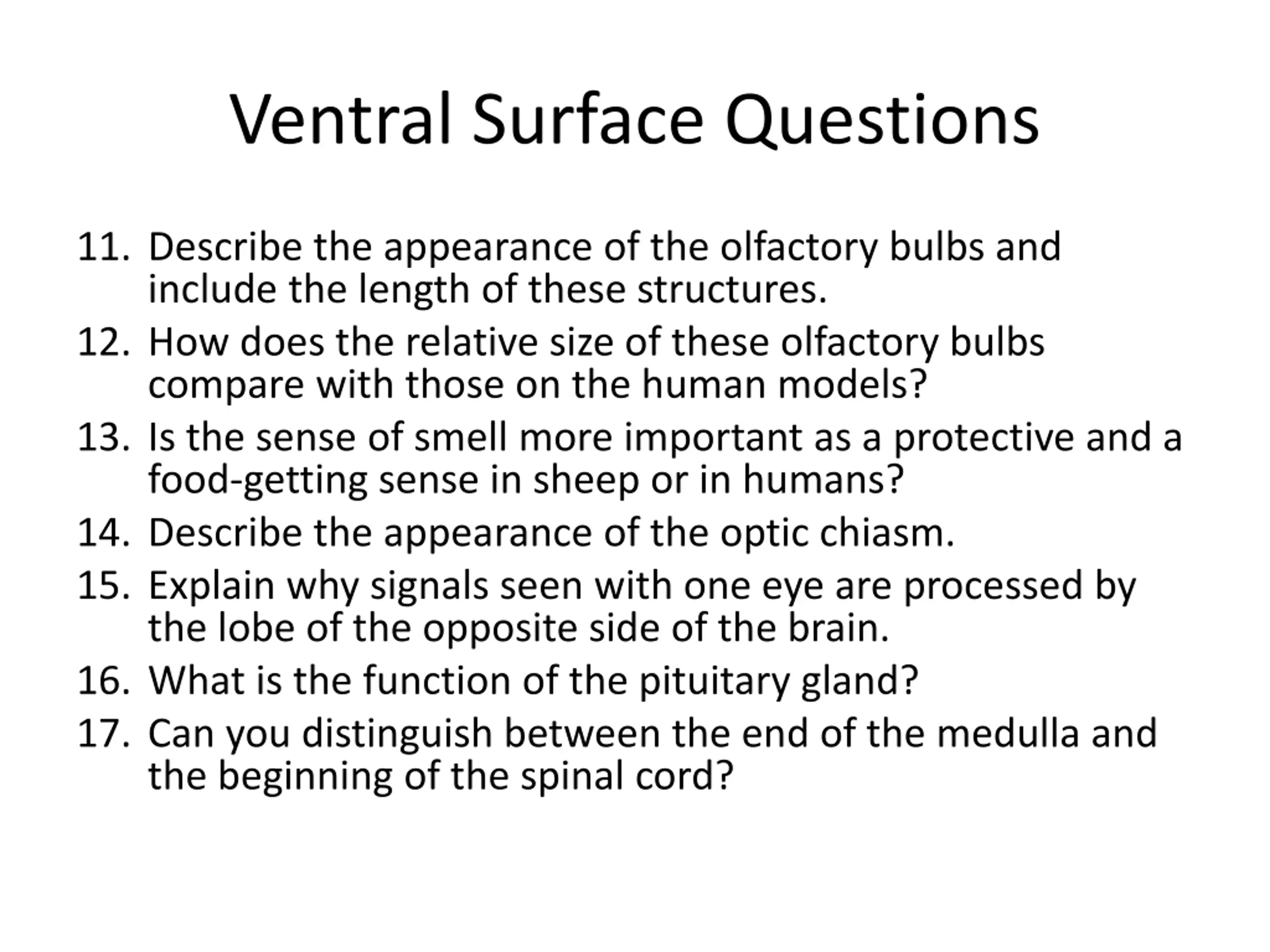 Ventral Surface Questions

11. Describe the appearance of the olfactory bulbs and include the length of these structures.
12. How does the relative size of these olfactory bulbs compare with those on the human models?
13. Is the sense of smell more important as a protective and a food-getting sense in sheep or in humans?
14. Describe the appearance of the optic chiasm.
15. Explain why signals seen with one eye are processed by the lobe of the opposite side of the brain.
16. What is the function of the pituitary gland?
17. Can you distinguish between the end of the medulla and the beginning of the spinal cord?